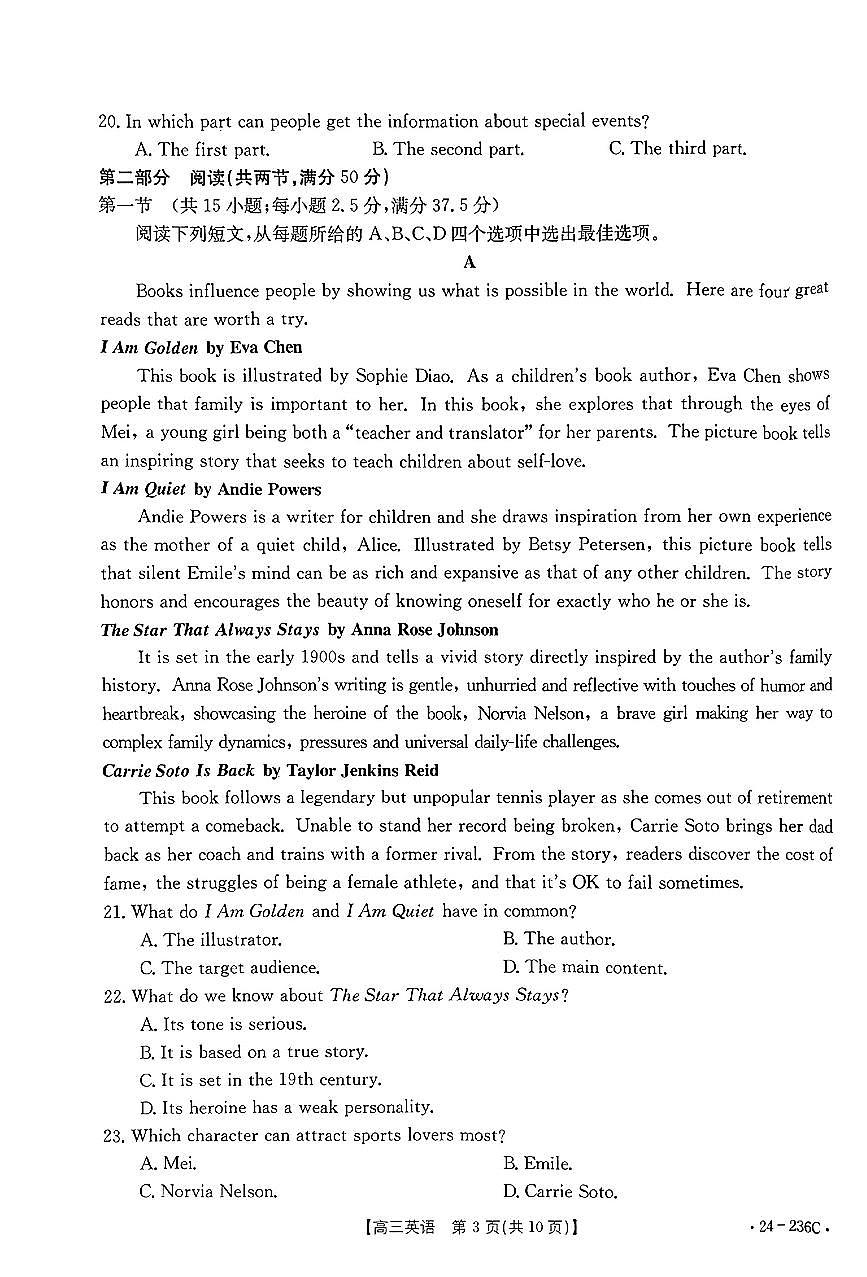 20. In which part can people get the information about special events?
A. The first part.　　B. The second part.　　C. The third part.
第二部分　阅读(共两节,满分 50 分)
第一节　(共 15 小题;每小题 2.5 分,满分 37.5 分)
阅读下列短文,从每题所给的 A、B、C、D 四个选项中选出最佳选项。
A
Books influence people by showing us what is possible in the world. Here are four great reads that are worth a try.
I Am Golden by Eva Chen
This book is illustrated by Sophie Diao. As a children's book author, Eva Chen shows people that family is important to her. In this book, she explores that through the eyes of Mei, a young girl being both a "teacher and translator" for her parents. The picture book tells an inspiring story that seeks to teach children about self-love.
I Am Quiet by Andie Powers
Andie Powers is a writer for children and she draws inspiration from her own experience as the mother of a quiet child, Alice. Illustrated by Betsy Petersen, this picture book tells that silent Emile's mind can be as rich and expansive as that of any other children. The story honors and encourages the beauty of knowing oneself for exactly who he or she is.
The Star That Always Stays by Anna Rose Johnson
It is set in the early 1900s and tells a vivid story directly inspired by the author's family history. Anna Rose Johnson's writing is gentle, unhurried and reflective with touches of humor and heartbreak, showcasing the heroine of the book, Norvia Nelson, a brave girl making her way to complex family dynamics, pressures and universal daily-life challenges.
Carrie Soto Is Back by Taylor Jenkins Reid
This book follows a legendary but unpopular tennis player as she comes out of retirement to attempt a comeback. Unable to stand her record being broken, Carrie Soto brings her dad back as her coach and trains with a former rival. From the story, readers discover the cost of fame, the struggles of being a female athlete, and that it's OK to fail sometimes.
21. What do I Am Golden and I Am Quiet have in common?
A. The illustrator.　　B. The author.
C. The target audience.　　D. The main content.
22. What do we know about The Star That Always Stays?
A. Its tone is serious.
B. It is based on a true story.
C. It is set in the 19th century.
D. Its heroine has a weak personality.
23. Which character can attract sports lovers most?
A. Mei.　　B. Emile.
C. Norvia Nelson.　　D. Carrie Soto.
【高三英语　第 3 页(共 10 页)】　· 24 - 236C ·